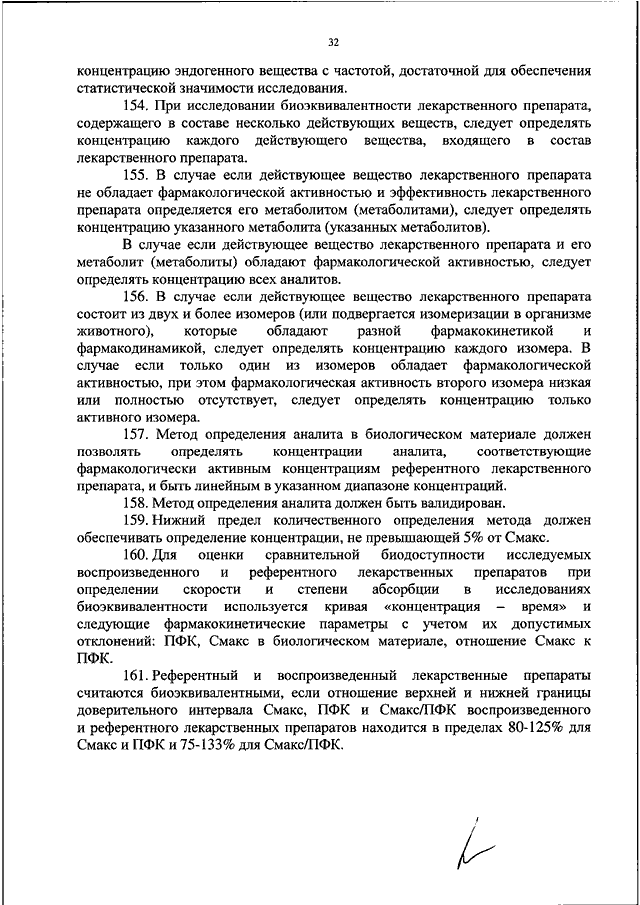 32

концентрацию эндогенного вещества с частотой, достаточной для обеспечения статистической значимости исследования.

154. При исследовании биоэквивалентности лекарственного препарата, содержащего в составе несколько действующих веществ, следует определять концентрацию каждого действующего вещества, входящего в состав лекарственного препарата.

155. В случае если действующее вещество лекарственного препарата не обладает фармакологической активностью и эффективность лекарственного препарата определяется его метаболитом (метаболитами), следует определять концентрацию указанного метаболита (указанных метаболитов).

В случае если действующее вещество лекарственного препарата и его метаболит (метаболиты) обладают фармакологической активностью, следует определять концентрацию всех аналитов.

156. В случае если действующее вещество лекарственного препарата состоит из двух и более изомеров (или подвергается изомеризации в организме животного), которые обладают разной фармакокинетикой и фармакодинамикой, следует определять концентрацию каждого изомера. В случае если только один из изомеров обладает фармакологической активностью, при этом фармакологическая активность второго изомера низкая или полностью отсутствует, следует определять концентрацию только активного изомера.

157. Метод определения аналита в биологическом материале должен позволять определять концентрации аналита, соответствующие фармакологически активным концентрациям референтного лекарственного препарата, и быть линейным в указанном диапазоне концентраций.

158. Метод определения аналита должен быть валидирован.

159. Нижний предел количественного определения метода должен обеспечивать определение концентрации, не превышающей 5% от Смакс.

160. Для оценки сравнительной биодоступности исследуемых воспроизведенного и референтного лекарственных препаратов при определении скорости и степени абсорбции в исследованиях биоэквивалентности используется кривая «концентрация – время» и следующие фармакокинетические параметры с учетом их допустимых отклонений: ПФК, Смакс в биологическом материале, отношение Смакс к ПФК.

161. Референтный и воспроизведенный лекарственные препараты считаются биоэквивалентными, если отношение верхней и нижней границы доверительного интервала Смакс, ПФК и Смакс/ПФК воспроизведенного и референтного лекарственных препаратов находится в пределах 80-125% для Смакс и ПФК и 75-133% для Смакс/ПФК.